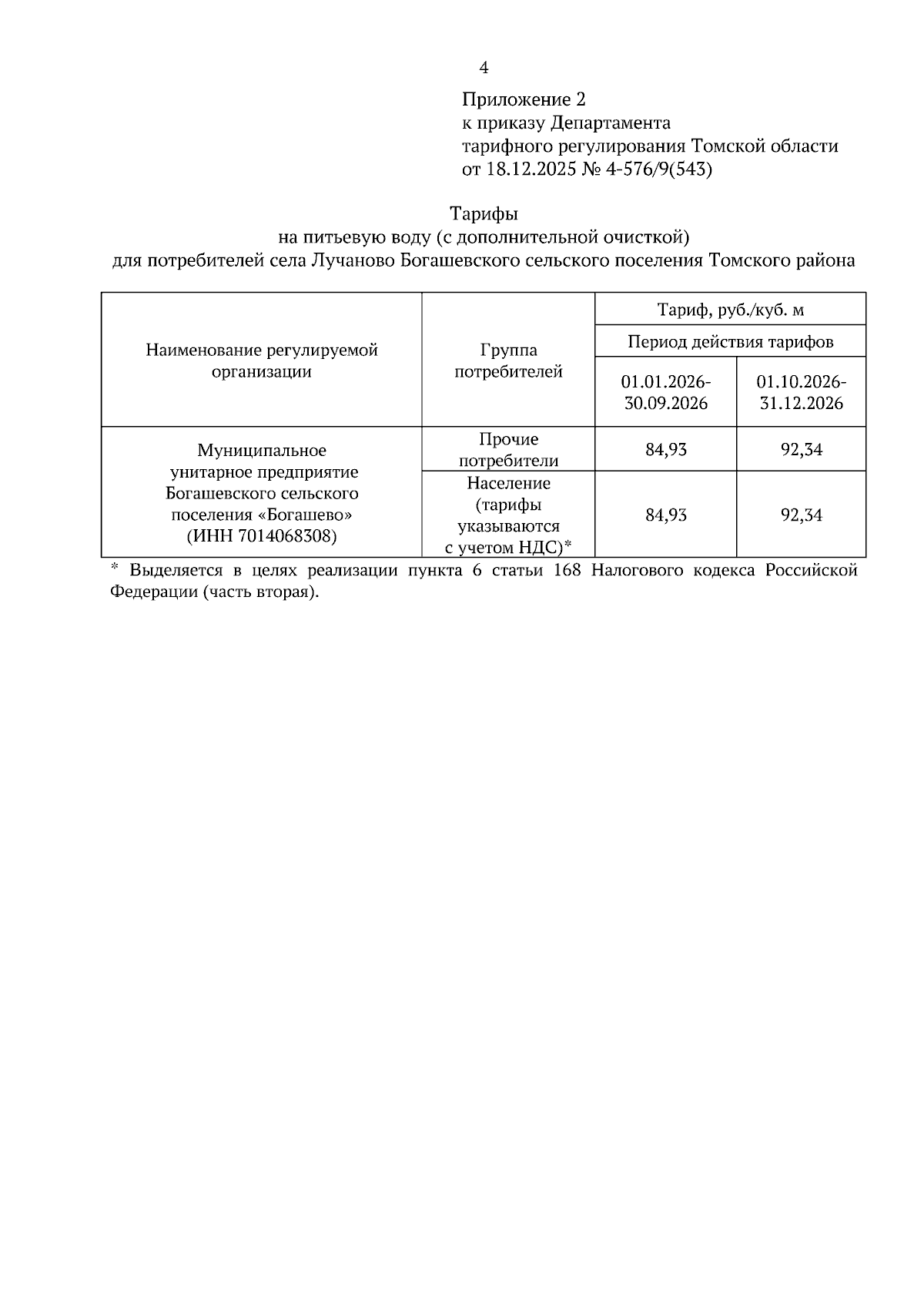 4

Приложение 2
к приказу Департамента
тарифного регулирования Томской области
от 18.12.2025 № 4-576/9(543)

Тарифы
на питьевую воду (с дополнительной очисткой)
для потребителей села Лучаново Богашевского сельского поселения Томского района

| Наименование регулируемой организации | Группа потребителей | Тариф, руб./куб. м | |
|---|---|---|---|
| | | Период действия тарифов | |
| | | 01.01.2026-30.09.2026 | 01.10.2026-31.12.2026 |
| Муниципальное унитарное предприятие Богашевского сельского поселения «Богашево» (ИНН 7014068308) | Прочие потребители | 84,93 | 92,34 |
| | Население (тарифы указываются с учетом НДС)* | 84,93 | 92,34 |

* Выделяется в целях реализации пункта 6 статьи 168 Налогового кодекса Российской Федерации (часть вторая).